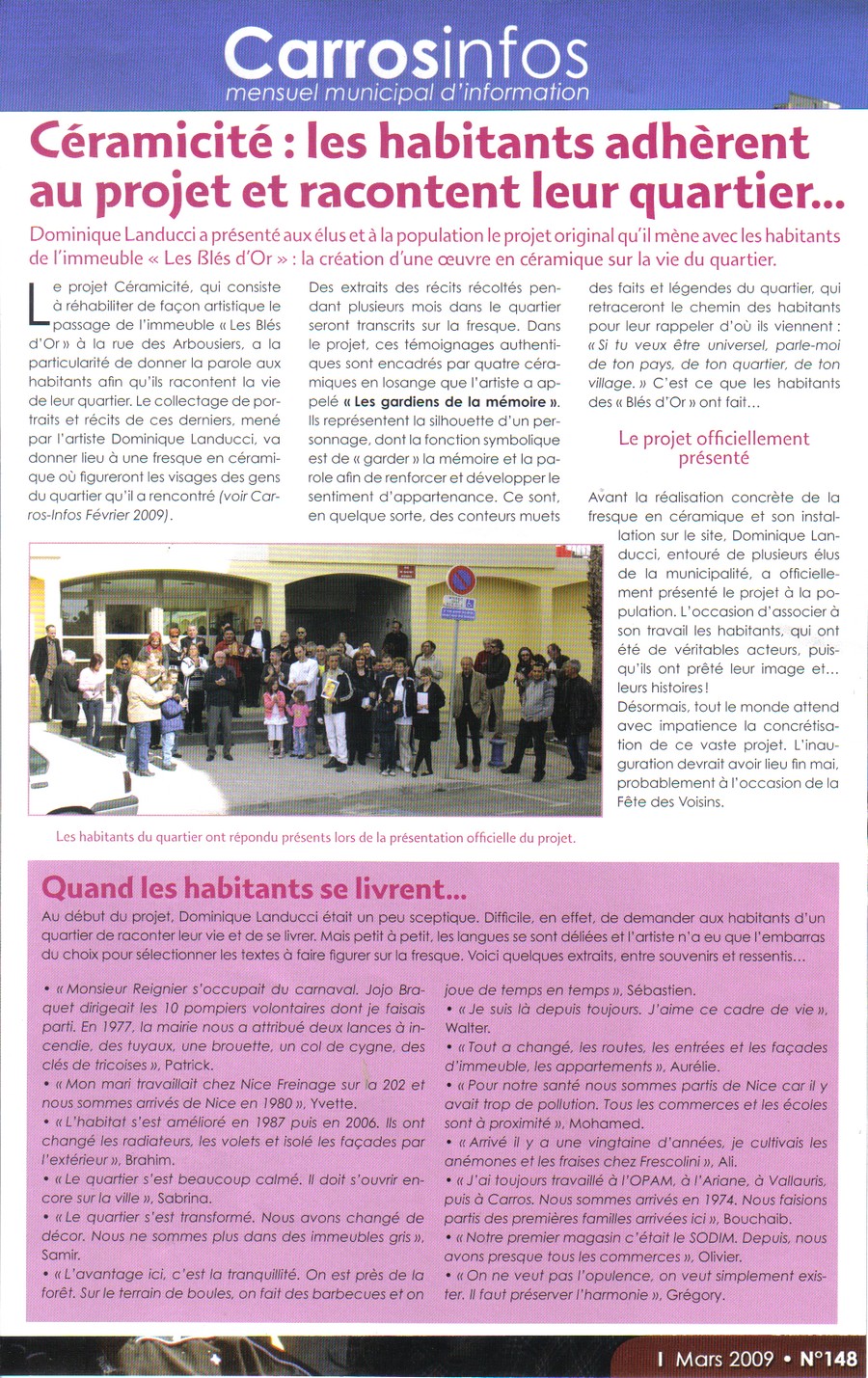 Carrosinfos
mensuel municipal d'information

Céramicité : les habitants adhèrent au projet et racontent leur quartier...

Dominique Landucci a présenté aux élus et à la population le projet original qu'il mène avec les habitants de l'immeuble « Les Blés d'Or » : la création d'une œuvre en céramique sur la vie du quartier.

Le projet Céramicité, qui consiste à réhabiliter de façon artistique le passage de l'immeuble « Les Blés d'Or » à la rue des Arbousiers, a la particularité de donner la parole aux habitants afin qu'ils racontent la vie de leur quartier. Le collectage de portraits et récits de ces derniers, mené par l'artiste Dominique Landucci, va donner lieu à une fresque en céramique où figureront les visages des gens du quartier qu'il a rencontré (voir Carros-Infos Février 2009).

Des extraits des récits récoltés pendant plusieurs mois dans le quartier seront transcrits sur la fresque. Dans le projet, ces témoignages authentiques sont encadrés par quatre céramiques en losange que l'artiste a appelé « Les gardiens de la mémoire ». Ils représentent la silhouette d'un personnage, dont la fonction symbolique est de « garder » la mémoire et la parole afin de renforcer et développer le sentiment d'appartenance. Ce sont, en quelque sorte, des conteurs muets des faits et légendes du quartier, qui retraceront le chemin des habitants pour leur rappeler d'où ils viennent : « Si tu veux être universel, parle-moi de ton pays, de ton quartier, de ton village. » C'est ce que les habitants des « Blés d'Or » ont fait...

Le projet officiellement présenté

Avant la réalisation concrète de la fresque en céramique et son installation sur le site, Dominique Landucci, entouré de plusieurs élus de la municipalité, a officiellement présenté le projet à la population. L'occasion d'associer à son travail les habitants, qui ont été de véritables acteurs, puisqu'ils ont prêté leur image et... leurs histoires !
Désormais, tout le monde attend avec impatience la concrétisation de ce vaste projet. L'inauguration devrait avoir lieu fin mai, probablement à l'occasion de la Fête des Voisins.

Les habitants du quartier ont répondu présents lors de la présentation officielle du projet.

Quand les habitants se livrent...

Au début du projet, Dominique Landucci était un peu sceptique. Difficile, en effet, de demander aux habitants d'un quartier de raconter leur vie et de se livrer. Mais petit à petit, les langues se sont déliées et l'artiste n'a eu que l'embarras du choix pour sélectionner les textes à faire figurer sur la fresque. Voici quelques extraits, entre souvenirs et ressentis...

• « Monsieur Reignier s'occupait du carnaval. Jojo Braquet dirigeait les 10 pompiers volontaires dont je faisais parti. En 1977, la mairie nous a attribué deux lances à incendie, des tuyaux, une brouette, un col de cygne, des clés de tricoises », Patrick.
• « Mon mari travaillait chez Nice Freinage sur la 202 et nous sommes arrivés de Nice en 1980 », Yvette.
• « L'habitat s'est amélioré en 1987 puis en 2006. Ils ont changé les radiateurs, les volets et isolé les façades par l'extérieur », Brahim.
• « Le quartier s'est beaucoup calmé. Il doit s'ouvrir encore sur la ville », Sabrina.
• « Le quartier s'est transformé. Nous avons changé de décor. Nous ne sommes plus dans des immeubles gris », Samir.
• « L'avantage ici, c'est la tranquillité. On est près de la forêt. Sur le terrain de boules, on fait des barbecues et on joue de temps en temps », Sébastien.
• « Je suis là depuis toujours. J'aime ce cadre de vie », Walter.
• « Tout a changé, les routes, les entrées et les façades d'immeuble, les appartements », Aurélie.
• « Pour notre santé nous sommes partis de Nice car il y avait trop de pollution. Tous les commerces et les écoles sont à proximité », Mohamed.
• « Arrivé il y a une vingtaine d'années, je cultivais les anémones et les fraises chez Frescolini », Ali.
• « J'ai toujours travaillé à l'OPAM, à l'Ariane, à Vallauris, puis à Carros. Nous sommes arrivés en 1974. Nous faisions partis des premières familles arrivées ici », Bouchaib.
• « Notre premier magasin c'était le SODIM. Depuis, nous avons presque tous les commerces », Olivier.
• « On ne veut pas l'opulence, on veut simplement exister. Il faut préserver l'harmonie », Grégory.

I Mars 2009 • N°148